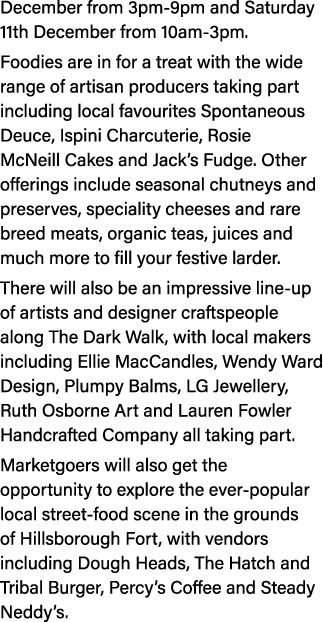 December from 3pm-9pm and Saturday 11th December from 10am-3pm.

Foodies are in for a treat with the wide range of artisan producers taking part including local favourites Spontaneous Deuce, Ispini Charcuterie, Rosie McNeill Cakes and Jack's Fudge. Other offerings include seasonal chutneys and preserves, speciality cheeses and rare breed meats, organic teas, juices and much more to fill your festive larder.

There will also be an impressive line-up of artists and designer craftspeople along The Dark Walk, with local makers including Ellie MacCandles, Wendy Ward Design, Plumpy Balms, LG Jewellery, Ruth Osborne Art and Lauren Fowler Handcrafted Company all taking part.

Marketgoers will also get the opportunity to explore the ever-popular local street-food scene in the grounds of Hillsborough Fort, with vendors including Dough Heads, The Hatch and Tribal Burger, Percy's Coffee and Steady Neddy's.